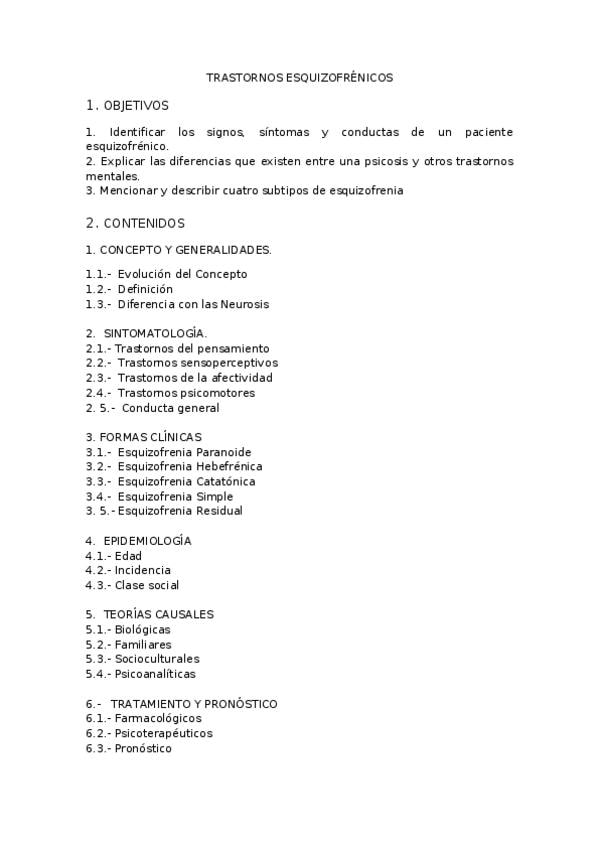 TRASTORNOS ESQUIZOFRÉNICOS

1. OBJETIVOS

1. Identificar los signos, síntomas y conductas de un paciente esquizofrénico.
2. Explicar las diferencias que existen entre una psicosis y otros trastornos mentales.
3. Mencionar y describir cuatro subtipos de esquizofrenia

2. CONTENIDOS

1. CONCEPTO Y GENERALIDADES.

1.1.- Evolución del Concepto
1.2.- Definición
1.3.- Diferencia con las Neurosis

2. SINTOMATOLOGÍA.
2.1.- Trastornos del pensamiento
2.2.- Trastornos sensoperceptivos
2.3.- Trastornos de la afectividad
2.4.- Trastornos psicomotores
2. 5.- Conducta general

3. FORMAS CLÍNICAS
3.1.- Esquizofrenia Paranoide
3.2.- Esquizofrenia Hebefrénica
3.3.- Esquizofrenia Catatónica
3.4.- Esquizofrenia Simple
3. 5.- Esquizofrenia Residual

4. EPIDEMIOLOGÍA
4.1.- Edad
4.2.- Incidencia
4.3.- Clase social

5. TEORÍAS CAUSALES
5.1.- Biológicas
5.2.- Familiares
5.3.- Socioculturales
5.4.- Psicoanalíticas

6.- TRATAMIENTO Y PRONÓSTICO
6.1.- Farmacológicos
6.2.- Psicoterapéuticos
6.3.- Pronóstico